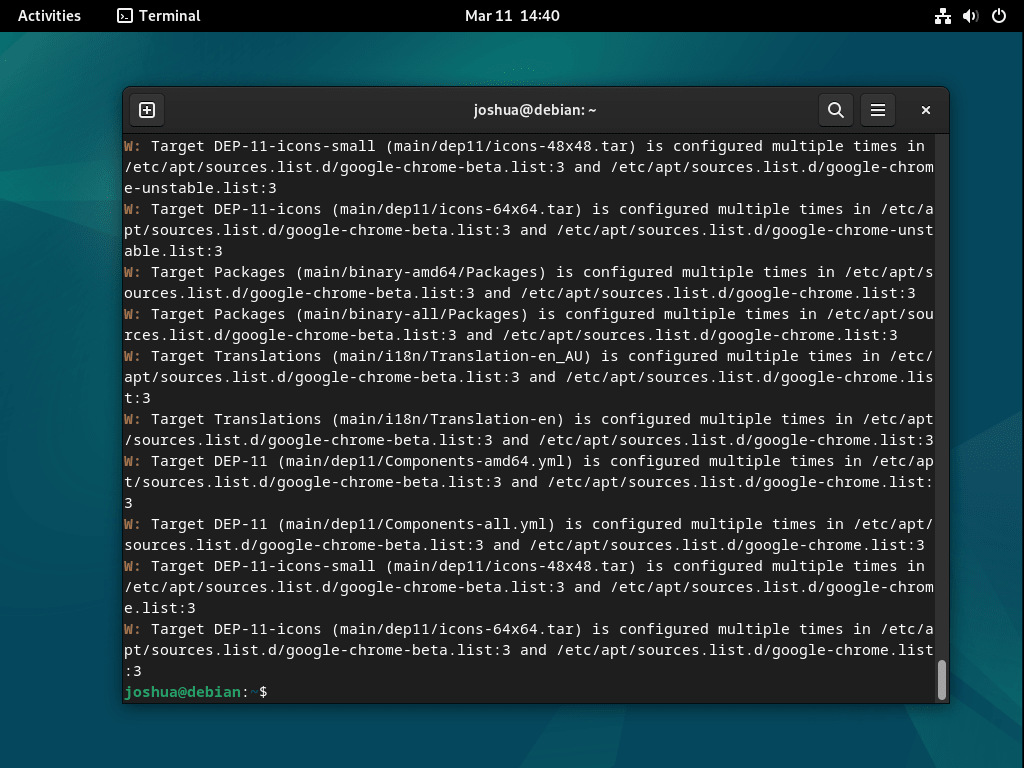 Activities Terminal Mar 11 14:40

joshua@debian: ~

W: Target DEP-11-icons-small (main/dep11/icons-48x48.tar) is configured multiple times in /etc/apt/sources.list.d/google-chrome-beta.list:3 and /etc/apt/sources.list.d/google-chrome-unstable.list:3
W: Target DEP-11-icons (main/dep11/icons-64x64.tar) is configured multiple times in /etc/apt/sources.list.d/google-chrome-beta.list:3 and /etc/apt/sources.list.d/google-chrome-unstable.list:3
W: Target Packages (main/binary-amd64/Packages) is configured multiple times in /etc/apt/sources.list.d/google-chrome-beta.list:3 and /etc/apt/sources.list.d/google-chrome.list:3
W: Target Packages (main/binary-all/Packages) is configured multiple times in /etc/apt/sources.list.d/google-chrome-beta.list:3 and /etc/apt/sources.list.d/google-chrome.list:3
W: Target Translations (main/i18n/Translation-en_AU) is configured multiple times in /etc/apt/sources.list.d/google-chrome-beta.list:3 and /etc/apt/sources.list.d/google-chrome.list:3
W: Target Translations (main/i18n/Translation-en) is configured multiple times in /etc/apt/sources.list.d/google-chrome-beta.list:3 and /etc/apt/sources.list.d/google-chrome.list:3
W: Target DEP-11 (main/dep11/Components-amd64.yml) is configured multiple times in /etc/apt/sources.list.d/google-chrome-beta.list:3 and /etc/apt/sources.list.d/google-chrome.list:3
W: Target DEP-11 (main/dep11/Components-all.yml) is configured multiple times in /etc/apt/sources.list.d/google-chrome-beta.list:3 and /etc/apt/sources.list.d/google-chrome.list:3
W: Target DEP-11-icons-small (main/dep11/icons-48x48.tar) is configured multiple times in /etc/apt/sources.list.d/google-chrome-beta.list:3 and /etc/apt/sources.list.d/google-chrome.list:3
W: Target DEP-11-icons (main/dep11/icons-64x64.tar) is configured multiple times in /etc/apt/sources.list.d/google-chrome-beta.list:3 and /etc/apt/sources.list.d/google-chrome.list:3
joshua@debian:~$